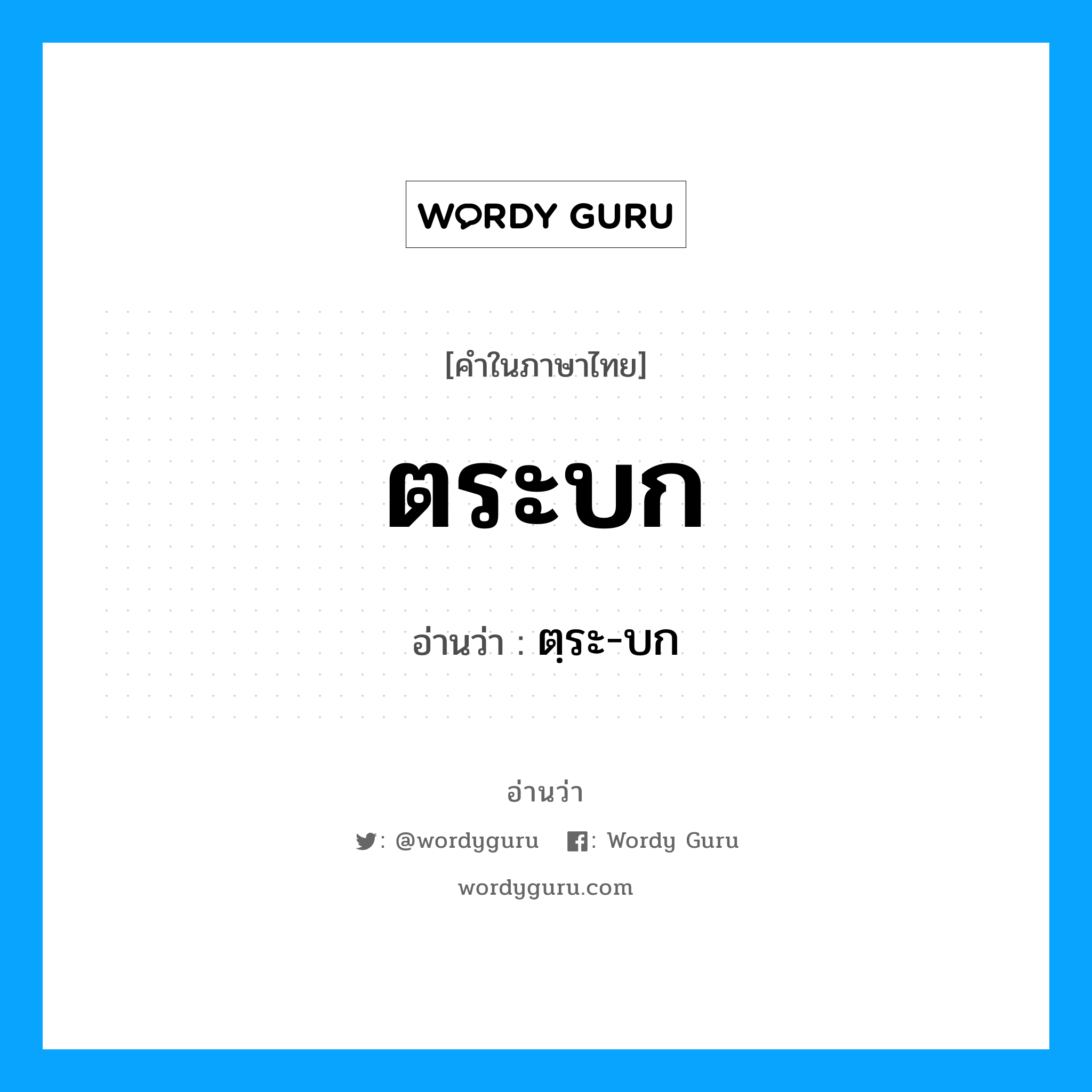 WORDY GURU

[คำในภาษาไทย]

ตระบก

อ่านว่า : ตฺระ-บก

อ่านว่า

: @wordyguru : Wordy Guru

wordyguru.com